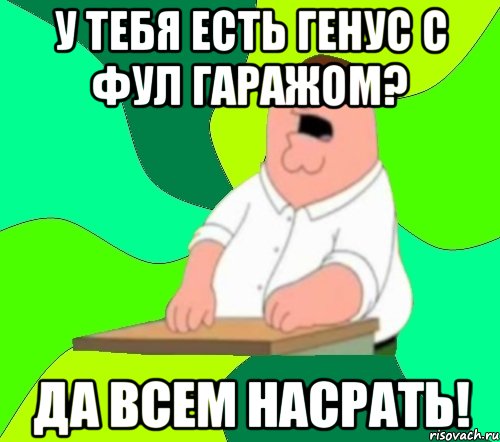 У ТЕБЯ ЕСТЬ ГЕНУС С ФУЛ ГАРАЖОМ?

ДА ВСЕМ НАСРАТЬ!

risovach.ru